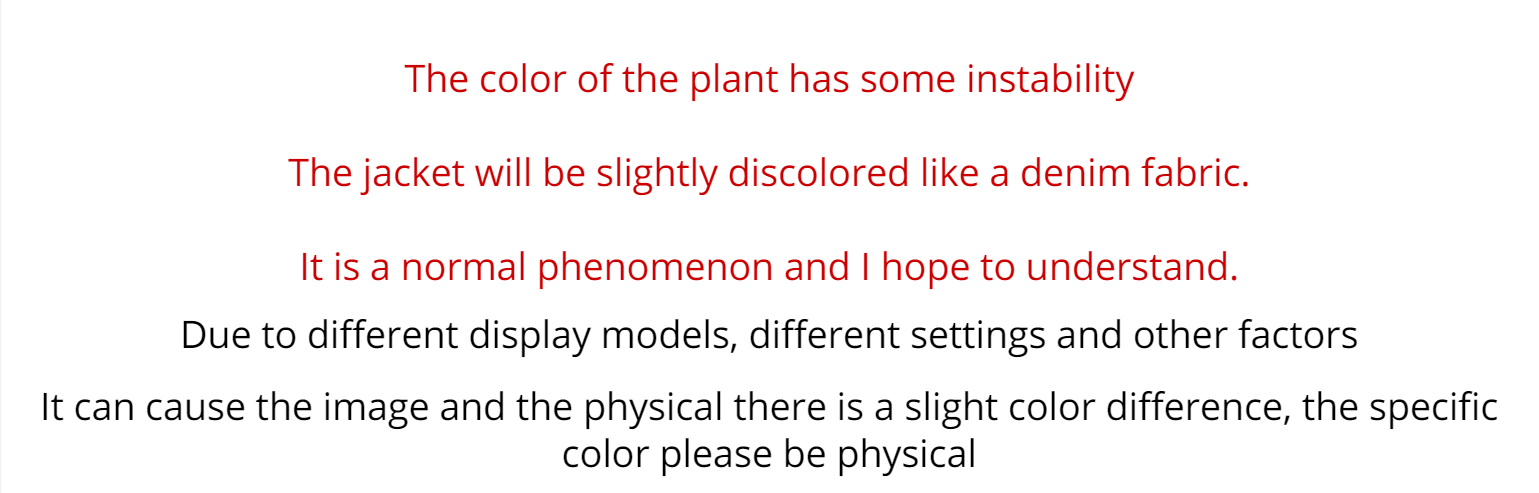 The color of the plant has some instability

The jacket will be slightly discolored like a denim fabric.

It is a normal phenomenon and I hope to understand.

Due to different display models, different settings and other factors

It can cause the image and the physical there is a slight color difference, the specific color please be physical